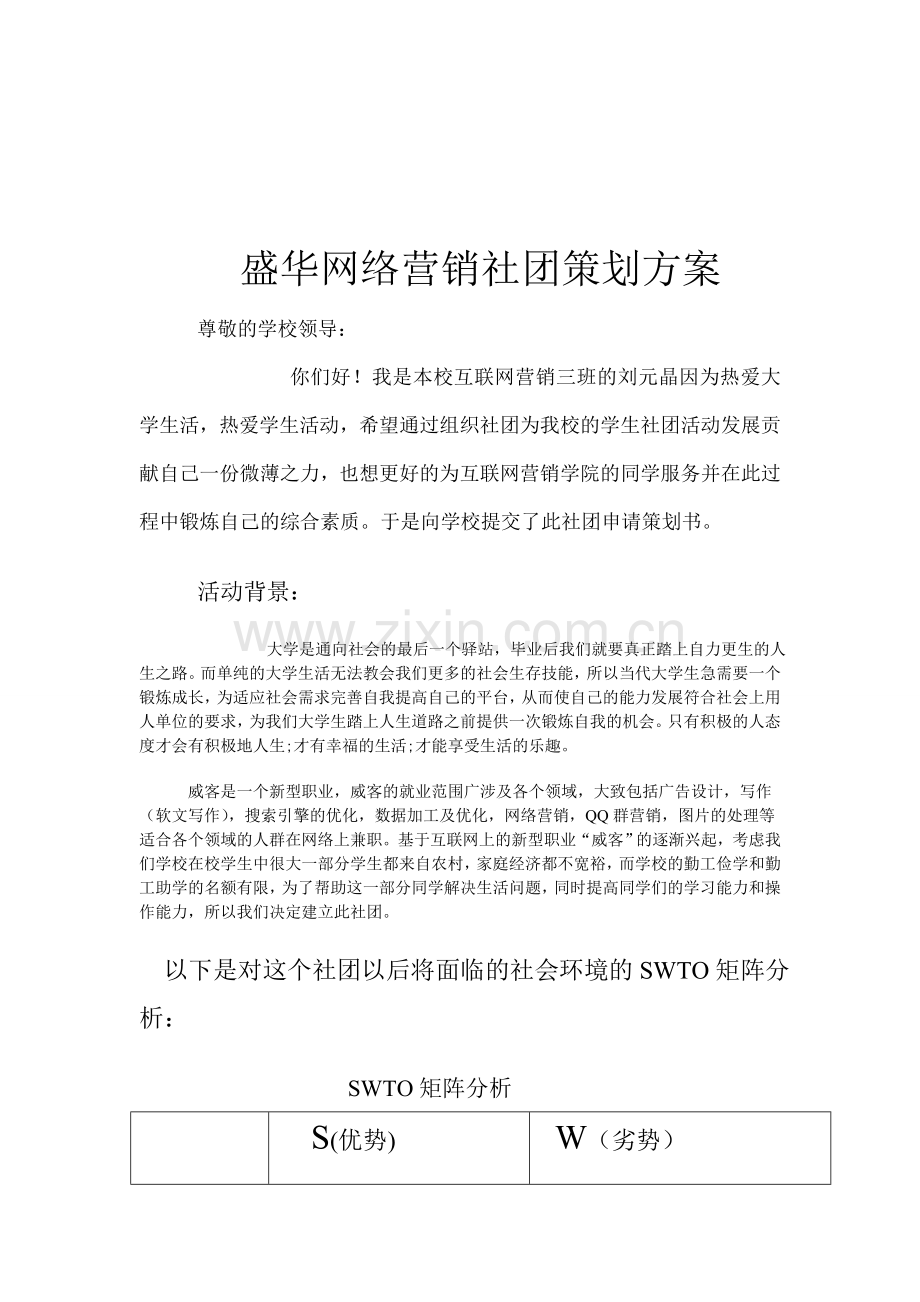 盛华网络营销社团策划方案

尊敬的学校领导：

你们好！我是本校互联网营销三班的刘元晶因为热爱大学生活，热爱学生活动，希望通过组织社团为我校的学生社团活动发展贡献自己一份微薄之力，也想更好的为互联网营销学院的同学服务并在此过程中锻炼自己的综合素质。于是向学校提交了此社团申请策划书。

活动背景：

大学是通向社会的最后一个驿站，毕业后我们就要真正踏上自力更生的人生之路。而单纯的大学生活无法教会我们更多的社会生存技能，所以当代大学生急需要一个锻炼成长，为适应社会需求完善自我提高自己的平台，从而使自己的能力发展符合社会上用人单位的要求，为我们大学生踏上人生道路之前提供一次锻炼自我的机会。只有积极的人态度才会有积极地人生;才有幸福的生活;才能享受生活的乐趣。

威客是一个新型职业，威客的就业范围广涉及各个领域，大致包括广告设计，写作（软文写作），搜索引擎的优化，数据加工及优化，网络营销，QQ群营销，图片的处理等适合各个领域的人群在网络上兼职。基于互联网上的新型职业“威客”的逐渐兴起，考虑我们学校在校学生中很大一部分学生都来自农村，家庭经济都不宽裕，而学校的勤工俭学和勤工助学的名额有限，为了帮助这一部分同学解决生活问题，同时提高同学们的学习能力和操作能力，所以我们决定建立此社团。

以下是对这个社团以后将面临的社会环境的SWTO矩阵分析：

SWTO矩阵分析

|  | S(优势) | W（劣势） |
|---|---|---|

www.zixin.com.cn